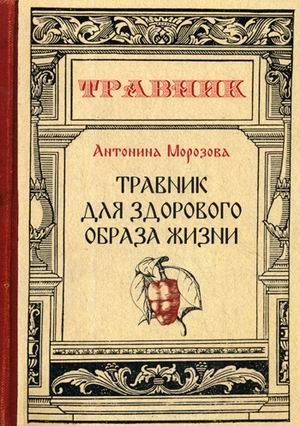 ТРАВНИК

Антонина Морозова

ТРАВНИК ДЛЯ ЗДОРОВОГО ОБРАЗА ЖИЗНИ